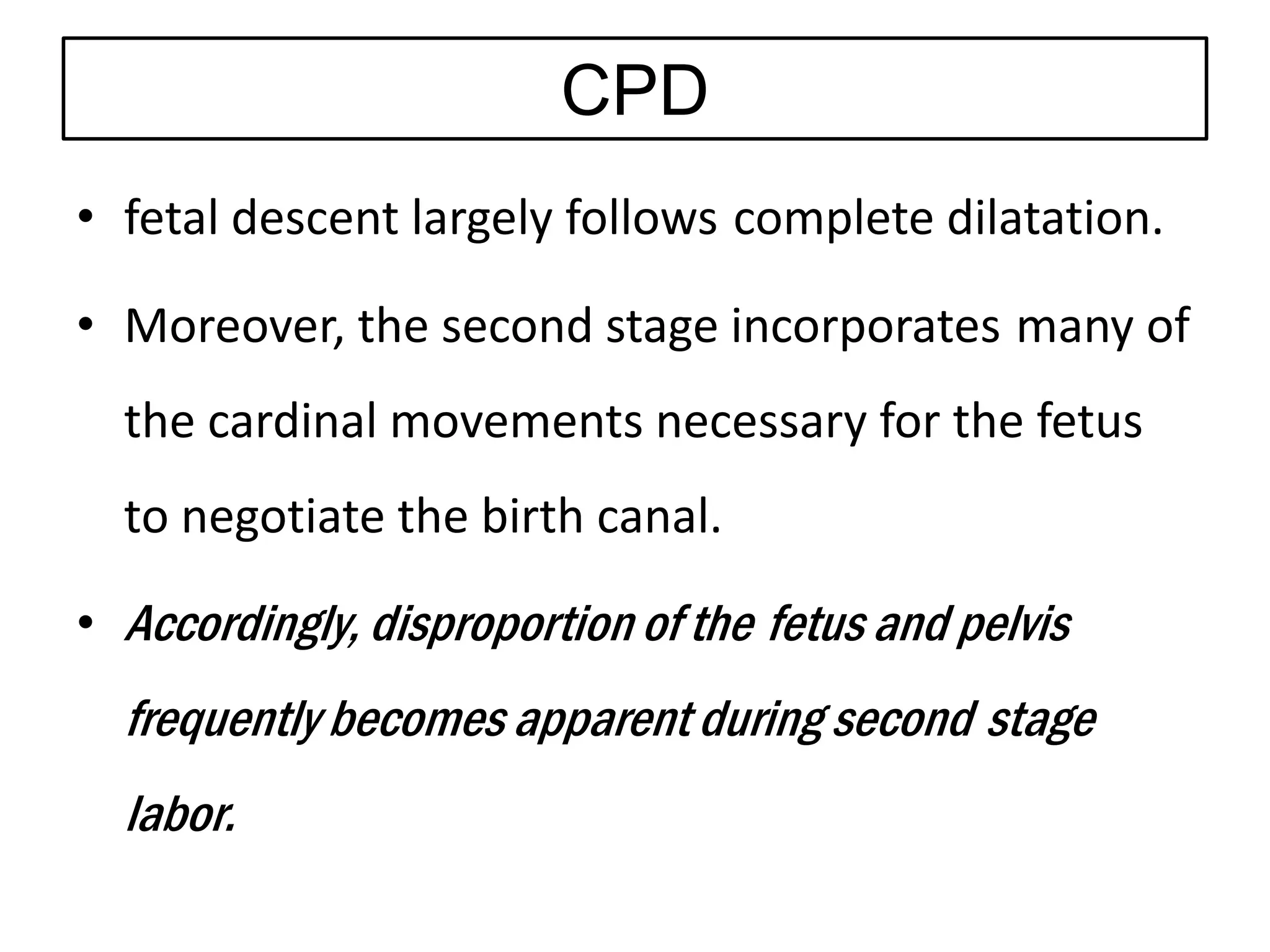 CPD

• fetal descent largely follows complete dilatation.

• Moreover, the second stage incorporates many of the cardinal movements necessary for the fetus to negotiate the birth canal.

• Accordingly, disproportion of the fetus and pelvis frequently becomes apparent during second stage labor.